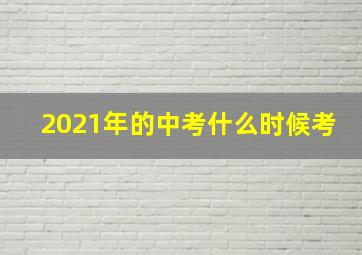 2021年的中考什么时候考